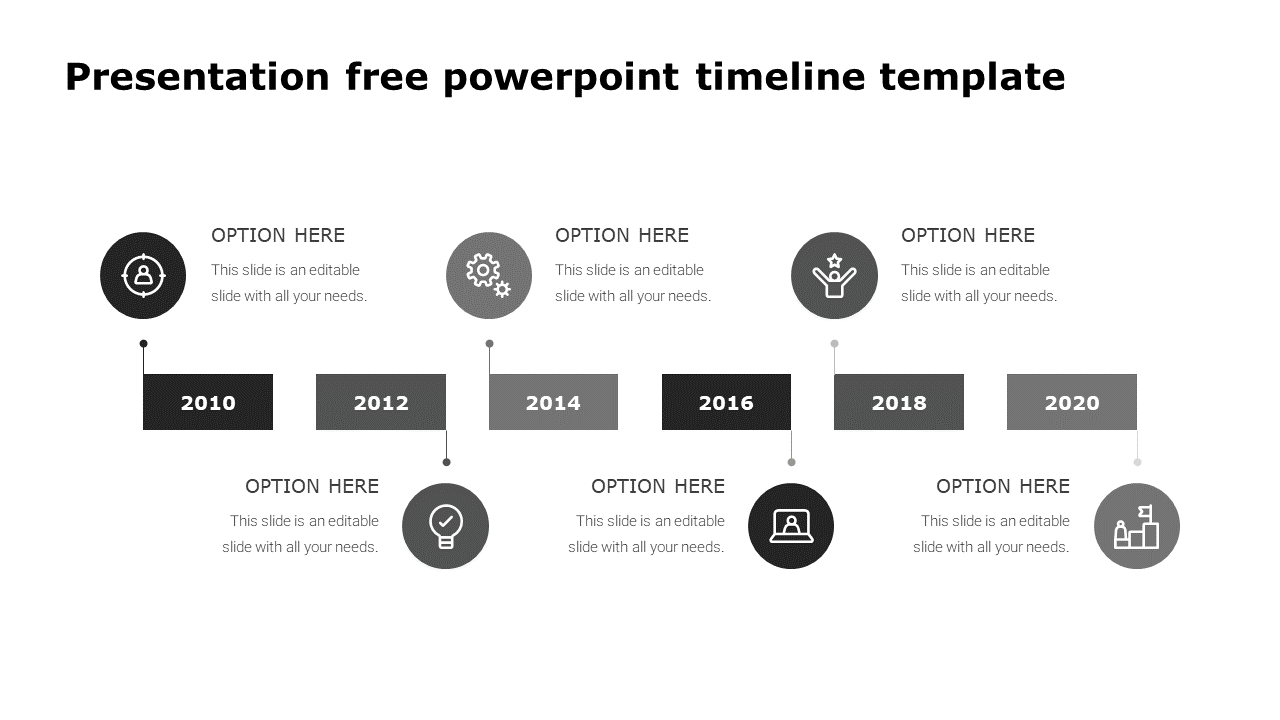 Presentation free powerpoint timeline template

OPTION HERE
This slide is an editable slide with all your needs.

OPTION HERE
This slide is an editable slide with all your needs.

OPTION HERE
This slide is an editable slide with all your needs.

2010

2012

2014

2016

2018

2020

OPTION HERE
This slide is an editable slide with all your needs.

OPTION HERE
This slide is an editable slide with all your needs.

OPTION HERE
This slide is an editable slide with all your needs.